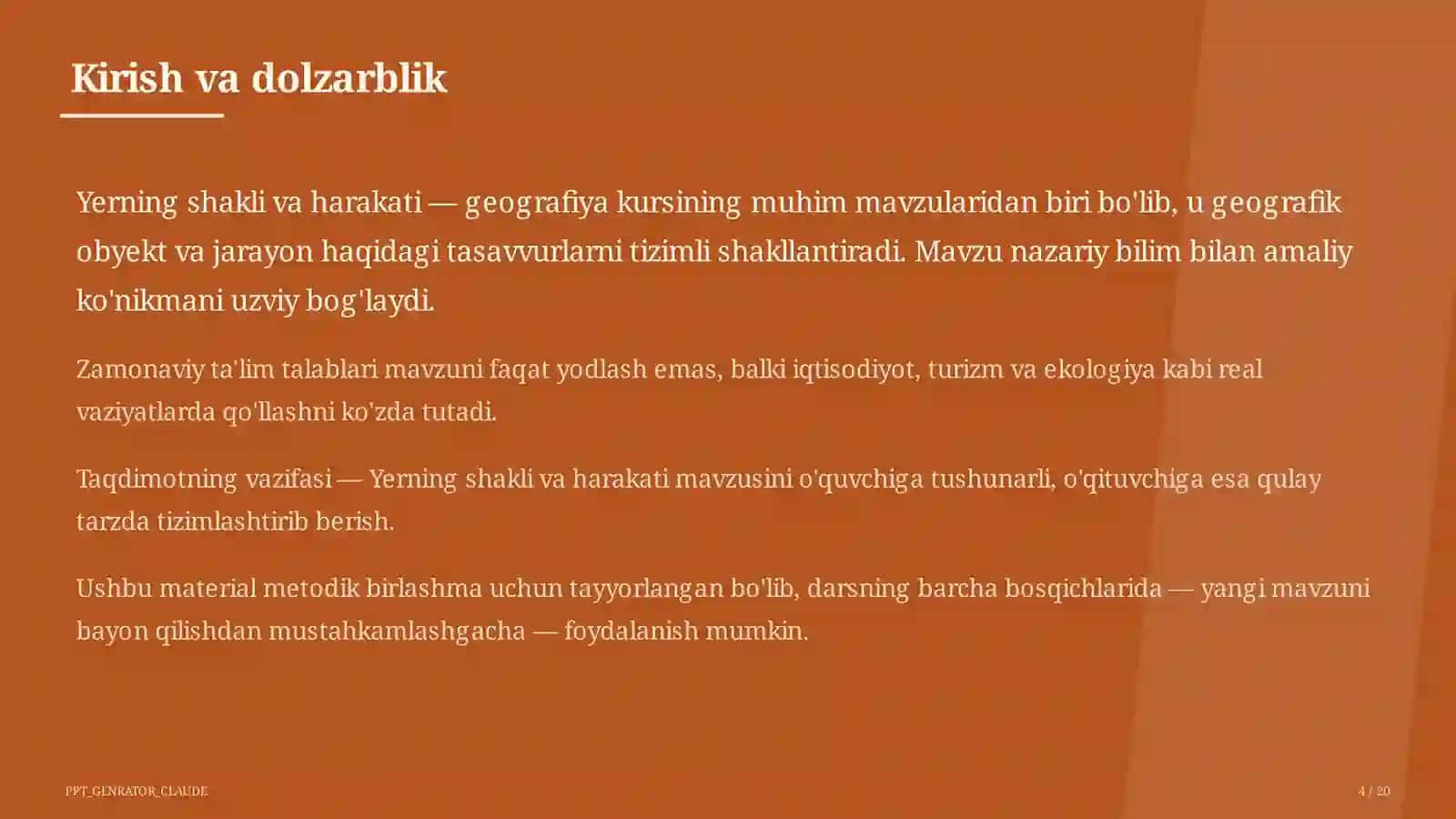 Kirish va dolzarblik

Yerning shakli va harakati — geografiya kursining muhim mavzularidan biri bo'lib, u geografik obyekt va jarayon haqidagi tasavvurlarni tizimli shakllantiradi. Mavzu nazariy bilim bilan amaliy ko'nikmani uzviy bog'laydi.

Zamonaviy ta'lim talablari mavzuni faqat yodlash emas, balki iqtisodiyot, turizm va ekologiya kabi real vaziyatlarda qo'llashni ko'zda tutadi.

Taqdimotning vazifasi — Yerning shakli va harakati mavzusini o'quvchiga tushunarli, o'qituvchiga esa qulay tarzda tizimlashtirib berish.

Ushbu material metodik birlashma uchun tayyorlangan bo'lib, darsning barcha bosqichlarida — yangi mavzuni bayon qilishdan mustahkamlashgacha — foydalanish mumkin.

PPT_GENRATOR_CLAUDE

4 / 20